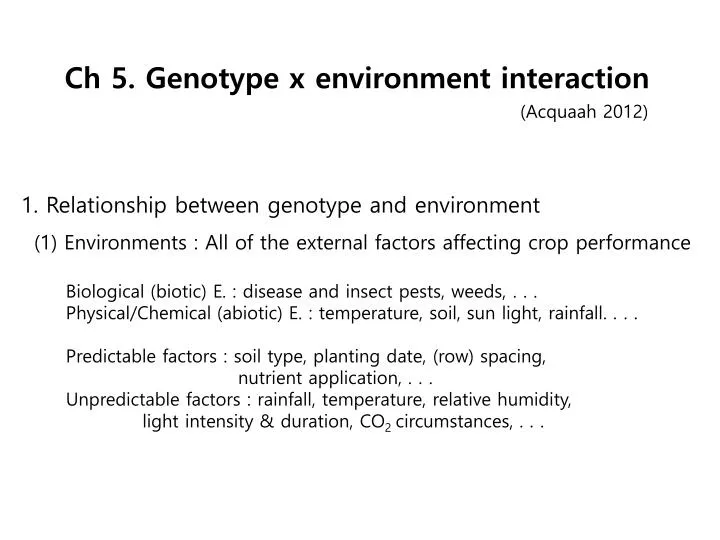 Ch 5. Genotype x environment interaction

(Acquaah 2012)

1. Relationship between genotype and environment

(1) Environments : All of the external factors affecting crop performance

Biological (biotic) E. : disease and insect pests, weeds, . . .
Physical/Chemical (abiotic) E. : temperature, soil, sun light, rainfall. . . .

Predictable factors : soil type, planting date, (row) spacing, nutrient application, . . .
Unpredictable factors : rainfall, temperature, relative humidity, light intensity & duration, $CO_2$ circumstances, . . .